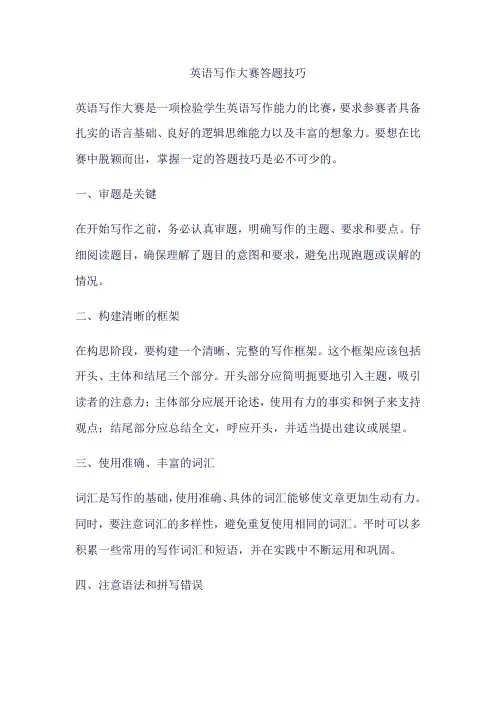 英语写作大赛答题技巧

英语写作大赛是一项检验学生英语写作能力的比赛，要求参赛者具备扎实的语言基础、良好的逻辑思维能力以及丰富的想象力。要想在比赛中脱颖而出，掌握一定的答题技巧是必不可少的。

一、审题是关键

在开始写作之前，务必认真审题，明确写作的主题、要求和要点。仔细阅读题目，确保理解了题目的意图和要求，避免出现跑题或误解的情况。

二、构建清晰的框架

在构思阶段，要构建一个清晰、完整的写作框架。这个框架应该包括开头、主体和结尾三个部分。开头部分应简明扼要地引入主题，吸引读者的注意力；主体部分应展开论述，使用有力的事实和例子来支持观点；结尾部分应总结全文，呼应开头，并适当提出建议或展望。

三、使用准确、丰富的词汇

词汇是写作的基础，使用准确、具体的词汇能够使文章更加生动有力。同时，要注意词汇的多样性，避免重复使用相同的词汇。平时可以多积累一些常用的写作词汇和短语，并在实践中不断运用和巩固。

四、注意语法和拼写错误